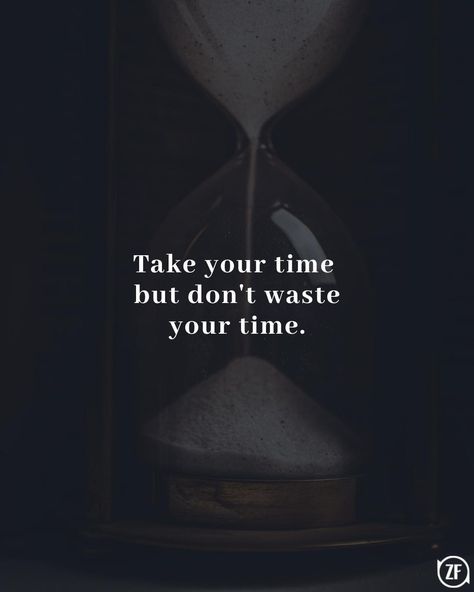 Take your time but don't waste your time.

ZF